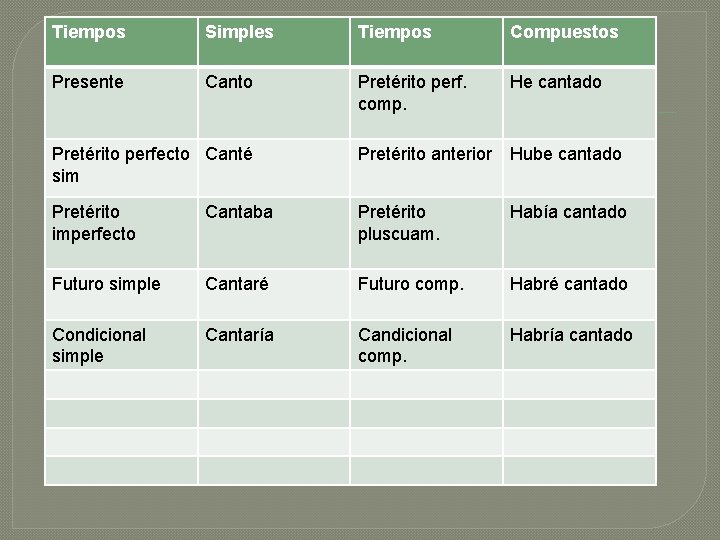 | Tiempos | Simples | Tiempos | Compuestos |
|---|---|---|---|
| Presente | Canto | Pretérito perf. comp. | He cantado |
| Pretérito perfecto sim | Canté | Pretérito anterior | Hube cantado |
| Pretérito imperfecto | Cantaba | Pretérito pluscuam. | Había cantado |
| Futuro simple | Cantaré | Futuro comp. | Habré cantado |
| Condicional simple | Cantaría | Candicional comp. | Habría cantado |
| | | | |
| | | | |
| | | | |
| | | | |